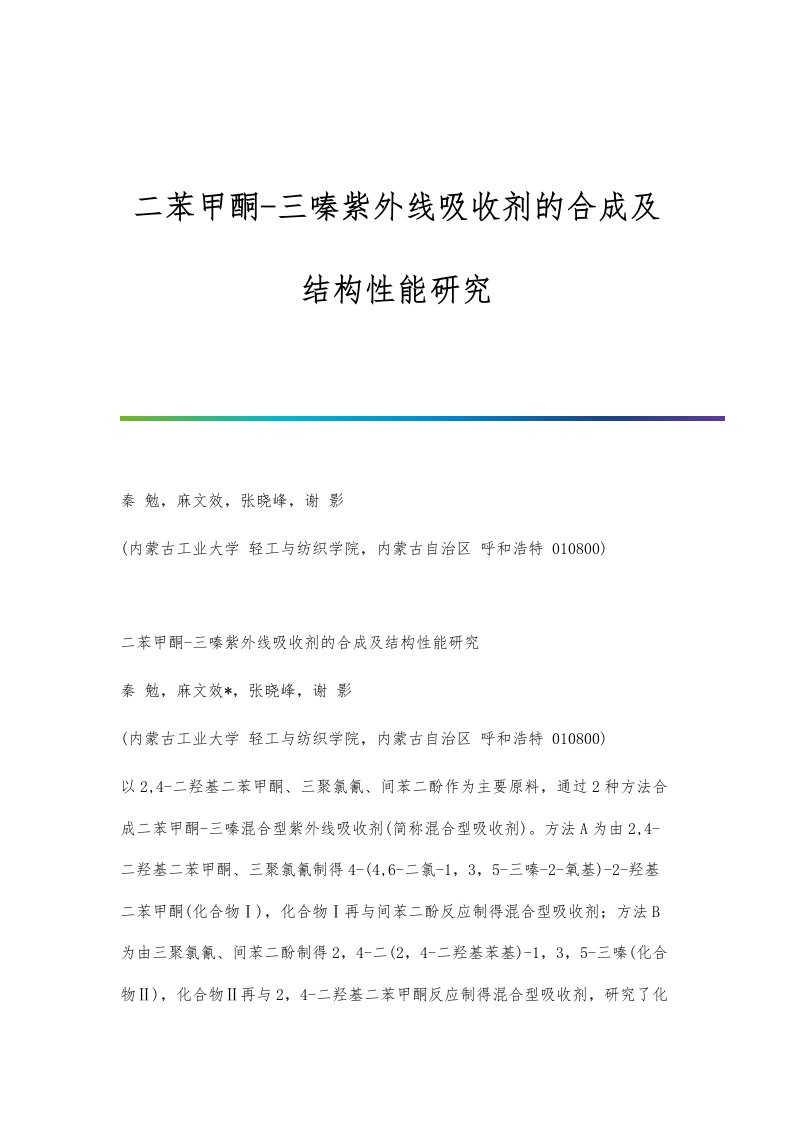 二苯甲酮-三嗪紫外线吸收剂的合成及结构性能研究

秦 勉，麻文效，张晓峰，谢 影

(内蒙古工业大学 轻工与纺织学院，内蒙古自治区 呼和浩特 010800)

二苯甲酮-三嗪紫外线吸收剂的合成及结构性能研究

秦 勉，麻文效*，张晓峰，谢 影

(内蒙古工业大学 轻工与纺织学院，内蒙古自治区 呼和浩特 010800)

以2,4-二羟基二苯甲酮、三聚氯氰、间苯二酚作为主要原料，通过2种方法合成二苯甲酮-三嗪混合型紫外线吸收剂(简称混合型吸收剂)。方法A为由2,4-二羟基二苯甲酮、三聚氯氰制得4-(4,6-二氯-1，3，5-三嗪-2-氧基)-2-羟基二苯甲酮(化合物Ⅰ)，化合物Ⅰ再与间苯二酚反应制得混合型吸收剂；方法B为由三聚氯氰、间苯二酚制得2，4-二(2，4-二羟基苯基)-1，3，5-三嗪(化合物Ⅱ)，化合物Ⅱ再与2，4-二羟基二苯甲酮反应制得混合型吸收剂，研究了化